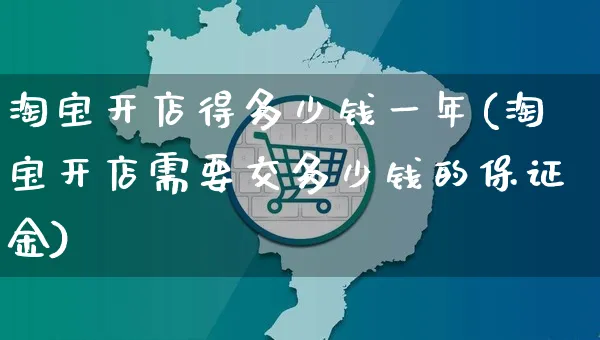 淘宝开店得多少钱一年(淘宝开店需要交多少钱的保证金)